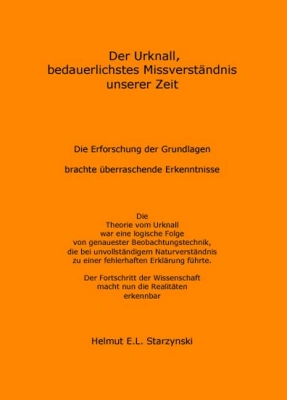 Der Urknall,
bedauerlichstes Missverständnis
unserer Zeit

Die Erforschung der Grundlagen

brachte überraschende Erkenntnisse

Die
Theorie vom Urknall
war eine logische Folge
von genauester Beobachtungstechnik,
die bei unvollständigem Naturverständnis
zu einer fehlerhaften Erklärung führte.

Der Fortschritt der Wissenschaft
macht nun die Realitäten
erkennbar

Helmut E.L. Starzynski